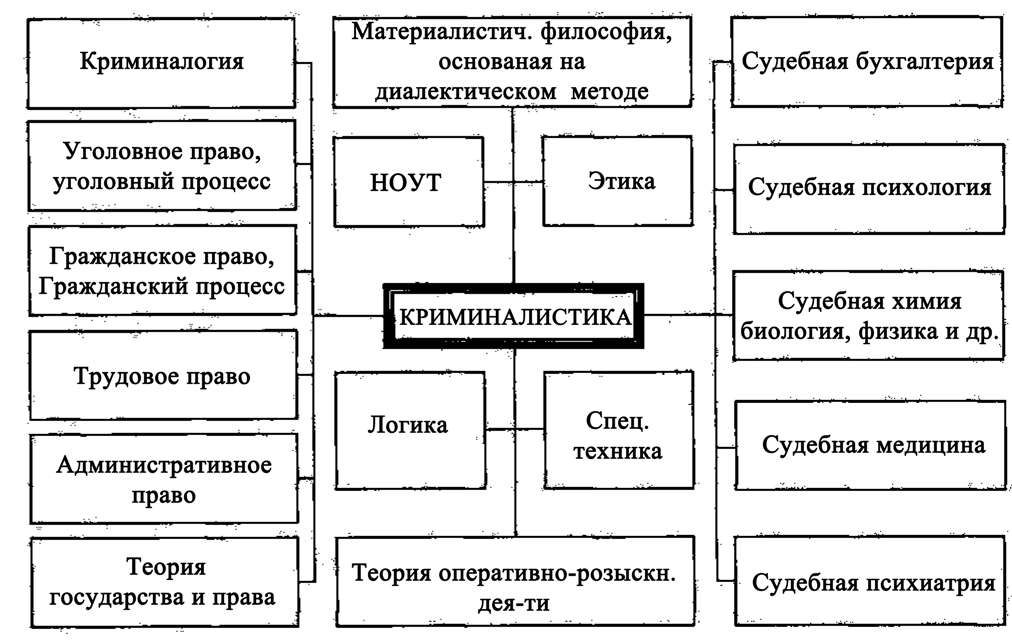 Криминалогия

Уголовное право, уголовный процесс

Гражданское право, Гражданский процесс

Трудовое право

Административное право

Теория государства и права

Материалистич. философия, основаная на диалектическом методе

НОУТ

Этика

КРИМИНАЛИСТИКА

Логика

Спец. техника

Теория оперативно-розыскн. дея-ти

Судебная бухгалтерия

Судебная психология

Судебная химия биология, физика и др.

Судебная медицина

Судебная психиатрия